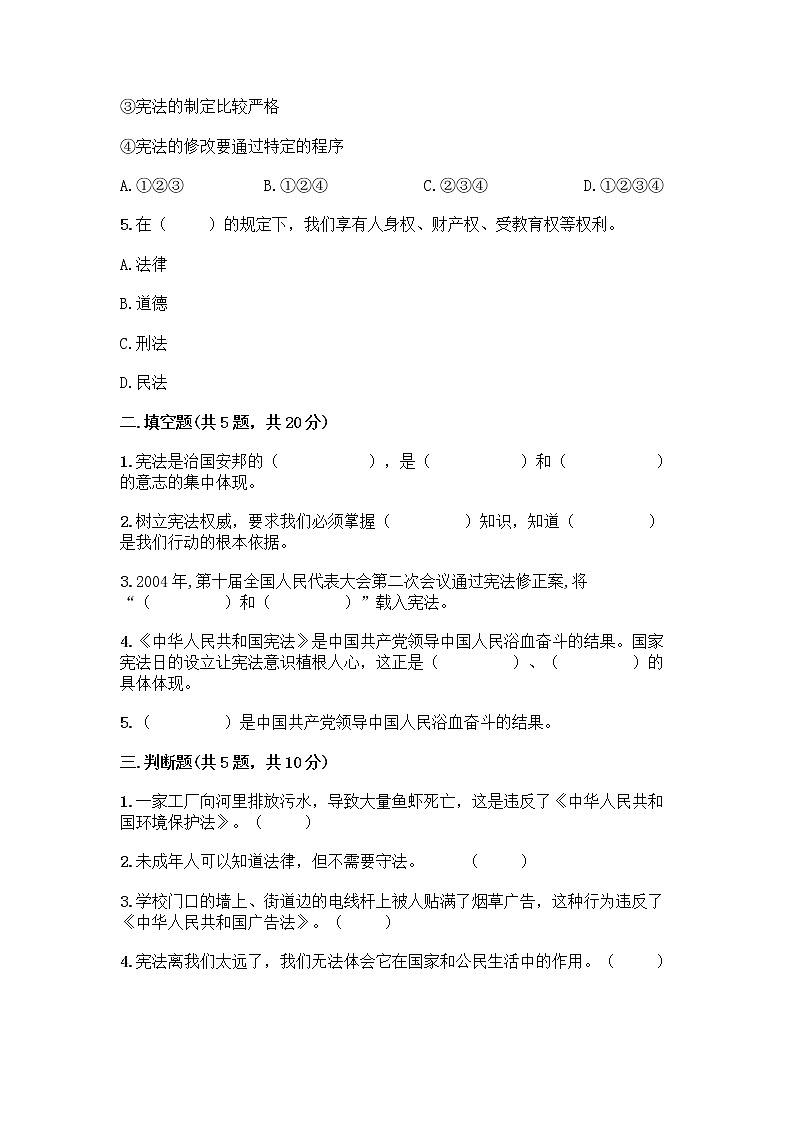 ③宪法的制定比较严格

④宪法的修改要通过特定的程序

A.①②③　　B.①②④　　C.②③④　　D.①②③④

5.在（　　）的规定下，我们享有人身权、财产权、受教育权等权利。

A.法律

B.道德

C.刑法

D.民法

二.填空题(共5题，共20分)

1.宪法是治国安邦的（　　　　），是（　　　　）和（　　　　）的意志的集中体现。

2.树立宪法权威，要求我们必须掌握（　　　　）知识，知道（　　　　）是我们行动的根本依据。

3.2004年,第十届全国人民代表大会第二次会议通过宪法修正案,将“（　　　　）和（　　　　）”载入宪法。

4.《中华人民共和国宪法》是中国共产党领导中国人民浴血奋斗的结果。国家宪法日的设立让宪法意识植根人心，这正是（　　　　）、（　　　　）的具体体现。

5.（　　　　）是中国共产党领导中国人民浴血奋斗的结果。

三.判断题(共5题，共10分)

1.一家工厂向河里排放污水，导致大量鱼虾死亡，这是违反了《中华人民共和国环境保护法》。（　　）

2.未成年人可以知道法律，但不需要守法。　（　　）

3.学校门口的墙上、街道边的电线杆上被人贴满了烟草广告，这种行为违反了《中华人民共和国广告法》。（　　）

4.宪法离我们太远了，我们无法体会它在国家和公民生活中的作用。（　　）